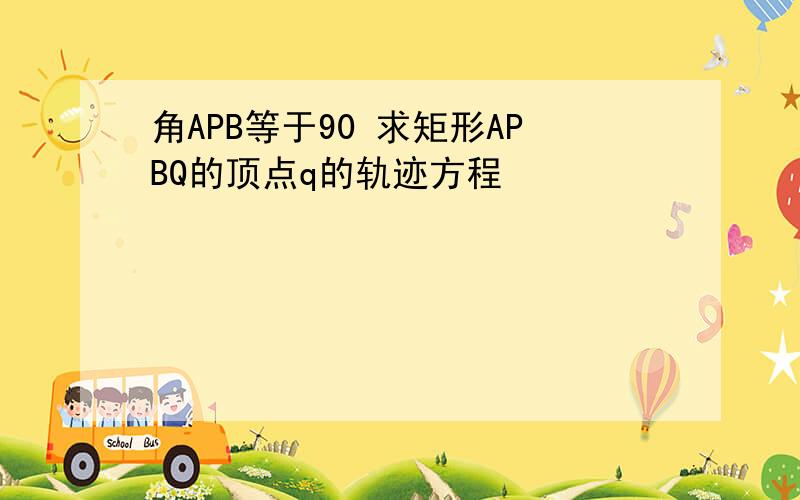 角APB等于90 求矩形APBQ的顶点q的轨迹方程

5

9

School Bus